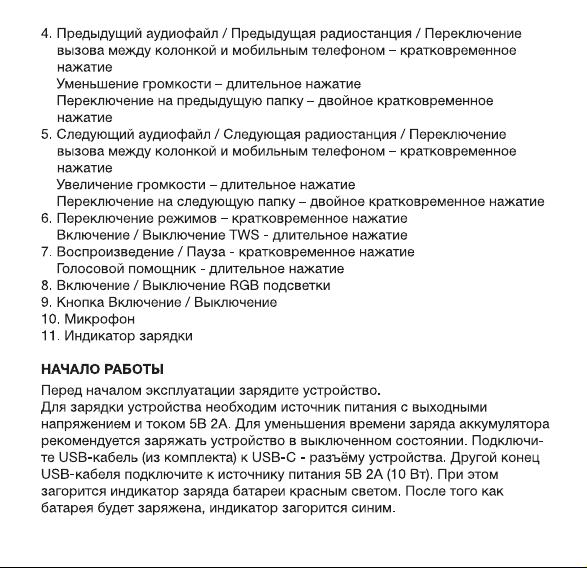 4. Предыдущий аудиофайл / Предыдущая радиостанция / Переключение вызова между колонкой и мобильным телефоном – кратковременное нажатие
Уменьшение громкости – длительное нажатие
Переключение на предыдущую папку – двойное кратковременное нажатие
5. Следующий аудиофайл / Следующая радиостанция / Переключение вызова между колонкой и мобильным телефоном – кратковременное нажатие
Увеличение громкости – длительное нажатие
Переключение на следующую папку – двойное кратковременное нажатие
6. Переключение режимов – кратковременное нажатие
Включение / Выключение TWS - длительное нажатие
7. Воспроизведение / Пауза - кратковременное нажатие
Голосовой помощник - длительное нажатие
8. Включение / Выключение RGB подсветки
9. Кнопка Включение / Выключение
10. Микрофон
11. Индикатор зарядки

НАЧАЛО РАБОТЫ
Перед началом эксплуатации зарядите устройство.
Для зарядки устройства необходим источник питания с выходными напряжением и током 5В 2А. Для уменьшения времени заряда аккумулятора рекомендуется заряжать устройство в выключенном состоянии. Подключите USB-кабель (из комплекта) к USB-C - разъёму устройства. Другой конец USB-кабеля подключите к источнику питания 5В 2А (10 Вт). При этом загорится индикатор заряда батареи красным светом. После того как батарея будет заряжена, индикатор загорится синим.